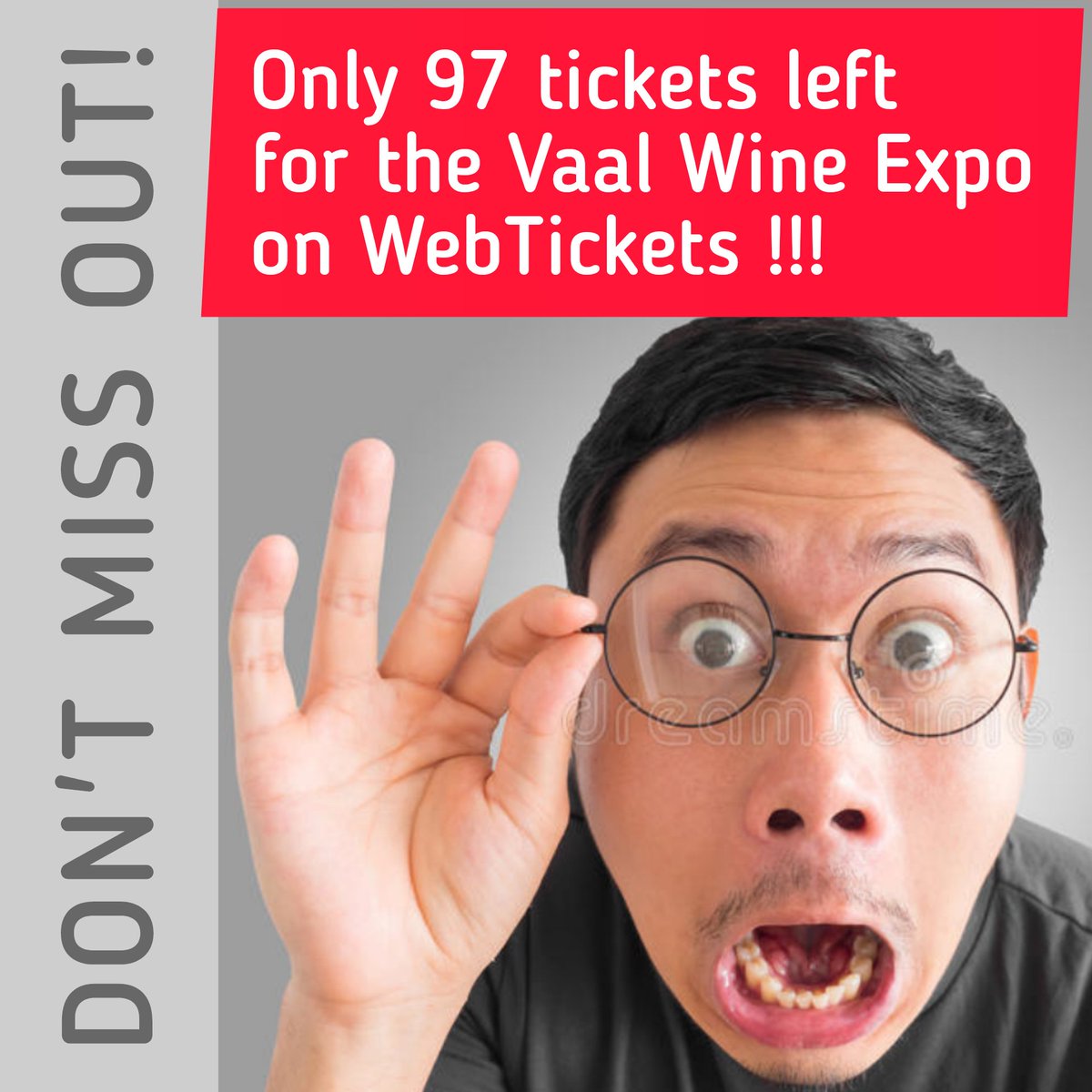 DON'T MISS OUT!

Only 97 tickets left for the Vaal Wine Expo on WebTickets !!!

dreamstime